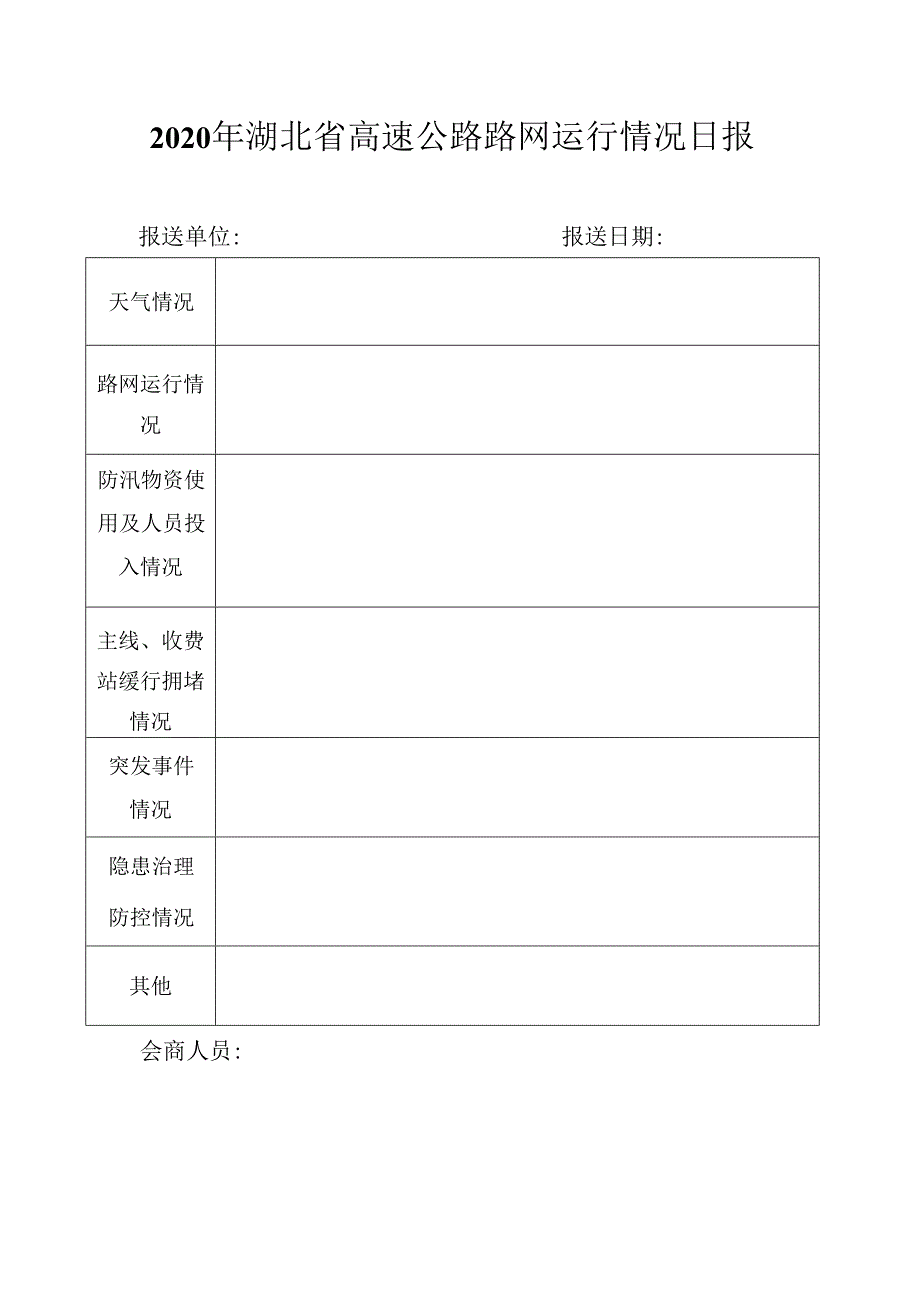 2020年湖北省高速公路路网运行情况日报

报送单位：　　　　　　　　　　　　报送日期：

| 天气情况 |  |
|---|---|
| 路网运行情况 |  |
| 防汛物资使用及人员投入情况 |  |
| 主线、收费站缓行拥堵情况 |  |
| 突发事件情况 |  |
| 隐患治理防控情况 |  |
| 其他 |  |

会商人员：